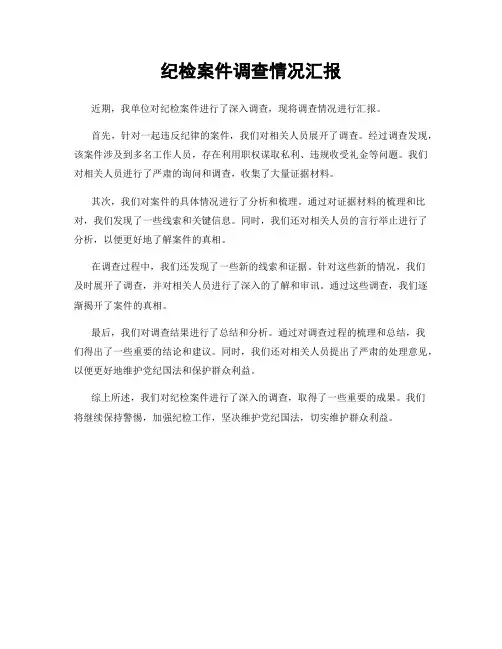 纪检案件调查情况汇报

近期，我单位对纪检案件进行了深入调查，现将调查情况进行汇报。

首先，针对一起违反纪律的案件，我们对相关人员展开了调查。经过调查发现，该案件涉及到多名工作人员，存在利用职权谋取私利、违规收受礼金等问题。我们对相关人员进行了严肃的询问和调查，收集了大量证据材料。

其次，我们对案件的具体情况进行了分析和梳理。通过对证据材料的梳理和比对，我们发现了一些线索和关键信息。同时，我们还对相关人员的言行举止进行了分析，以便更好地了解案件的真相。

在调查过程中，我们还发现了一些新的线索和证据。针对这些新的情况，我们及时展开了调查，并对相关人员进行了深入的了解和审讯。通过这些调查，我们逐渐揭开了案件的真相。

最后，我们对调查结果进行了总结和分析。通过对调查过程的梳理和总结，我们得出了一些重要的结论和建议。同时，我们还对相关人员提出了严肃的处理意见，以便更好地维护党纪国法和保护群众利益。

综上所述，我们对纪检案件进行了深入的调查，取得了一些重要的成果。我们将继续保持警惕，加强纪检工作，坚决维护党纪国法，切实维护群众利益。